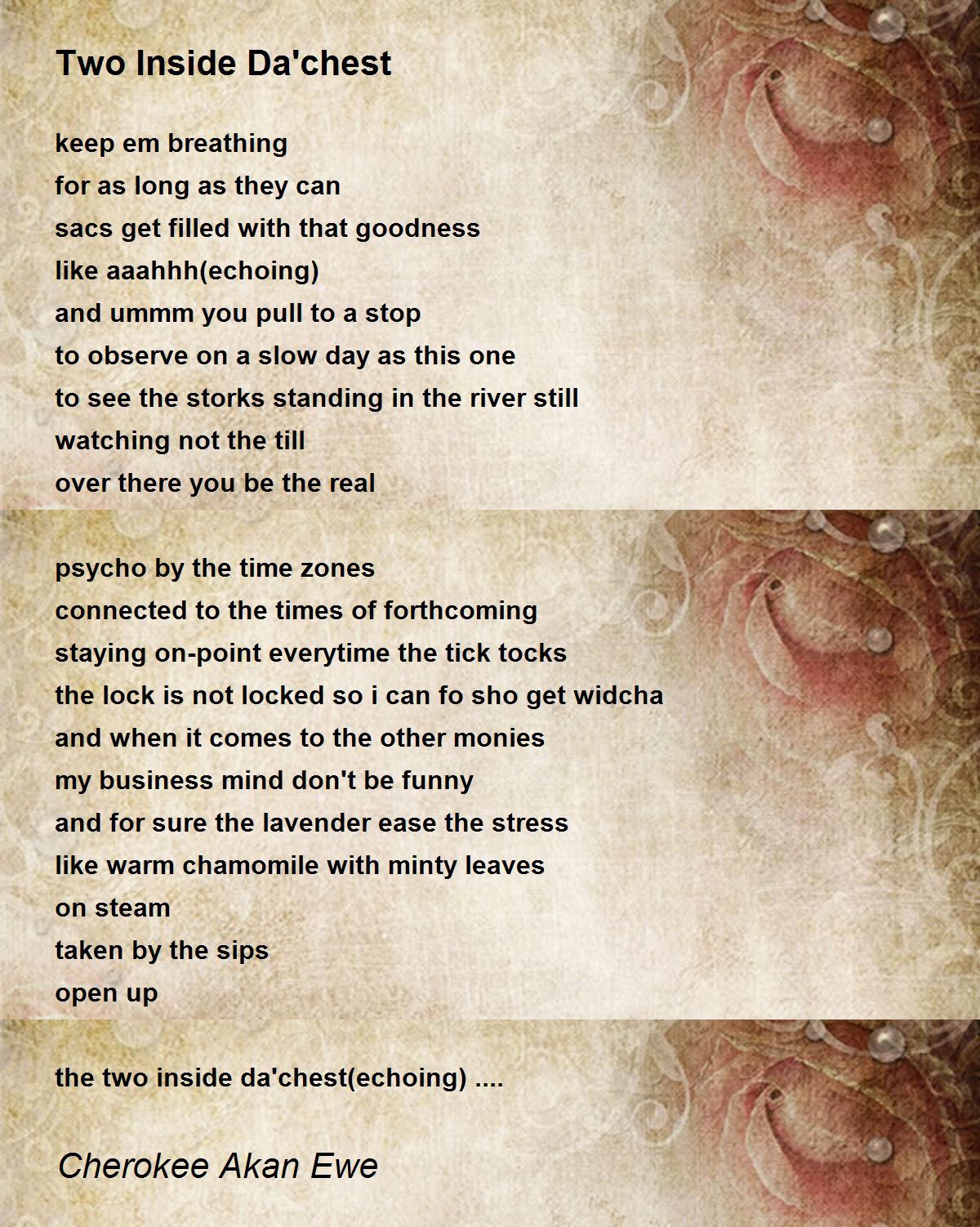 Two Inside Da'chest

keep em breathing
for as long as they can
sacs get filled with that goodness
like aaahhh(echoing)
and ummm you pull to a stop
to observe on a slow day as this one
to see the storks standing in the river still
watching not the till
over there you be the real

psycho by the time zones
connected to the times of forthcoming
staying on-point everytime the tick tocks
the lock is not locked so i can fo sho get widcha
and when it comes to the other monies
my business mind don't be funny
and for sure the lavender ease the stress
like warm chamomile with minty leaves
on steam
taken by the sips
open up

the two inside da'chest(echoing) ....

Cherokee Akan Ewe